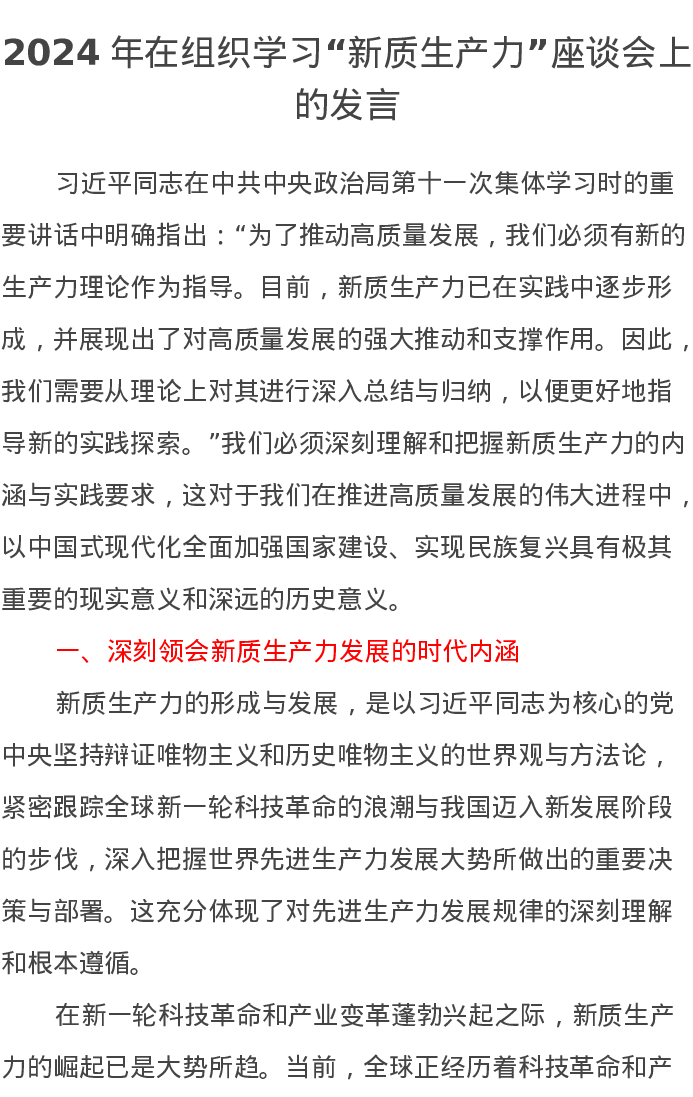 2024 年在组织学习“新质生产力”座谈会上的发言

习近平同志在中共中央政治局第十一次集体学习时的重要讲话中明确指出：“为了推动高质量发展，我们必须有新的生产力理论作为指导。目前，新质生产力已在实践中逐步形成，并展现出了对高质量发展的强大推动和支撑作用。因此，我们需要从理论上对其进行深入总结与归纳，以便更好地指导新的实践探索。”我们必须深刻理解和把握新质生产力的内涵与实践要求，这对于我们在推进高质量发展的伟大进程中，以中国式现代化全面加强国家建设、实现民族复兴具有极其重要的现实意义和深远的历史意义。

一、深刻领会新质生产力发展的时代内涵

新质生产力的形成与发展，是以习近平同志为核心的党中央坚持辩证唯物主义和历史唯物主义的世界观与方法论，紧密跟踪全球新一轮科技革命的浪潮与我国迈入新发展阶段的步伐，深入把握世界先进生产力发展大势所做出的重要决策与部署。这充分体现了对先进生产力发展规律的深刻理解和根本遵循。

在新一轮科技革命和产业变革蓬勃兴起之际，新质生产力的崛起已是大势所趋。当前，全球正经历着科技革命和产